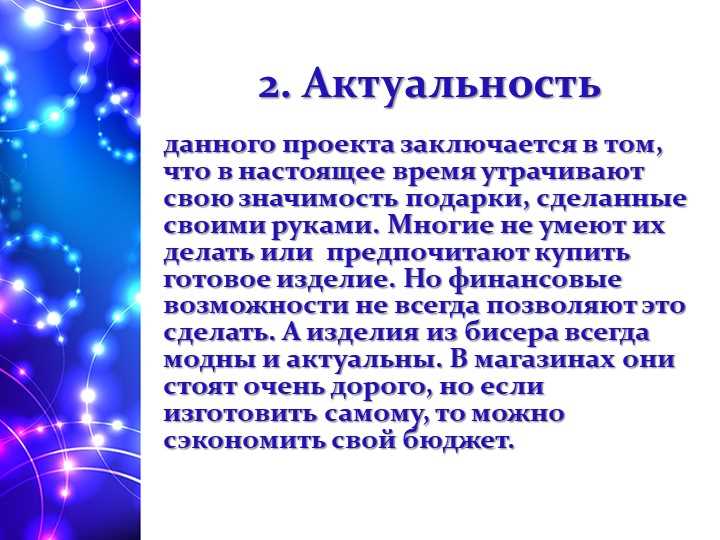 2. Актуальность

данного проекта заключается в том, что в настоящее время утрачивают свою значимость подарки, сделанные своими руками. Многие не умеют их делать или  предпочитают купить готовое изделие. Но финансовые возможности не всегда позволяют это сделать. А изделия из бисера всегда модны и актуальны. В магазинах они стоят очень дорого, но если изготовить самому, то можно сэкономить свой бюджет.